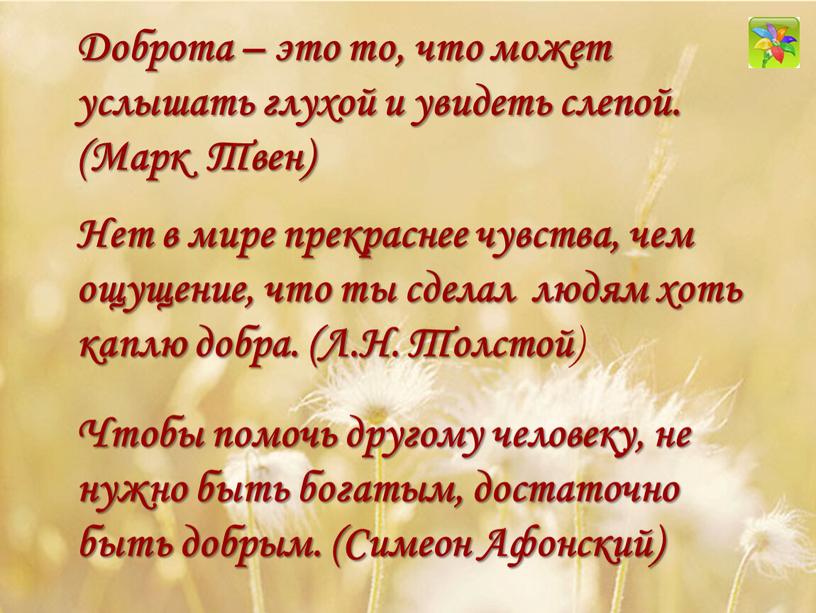 Доброта – это то, что может услышать глухой и увидеть слепой. (Марк Твен)

Нет в мире прекраснее чувства, чем ощущение, что ты сделал людям хоть каплю добра. (Л.Н. Толстой)

Чтобы помочь другому человеку, не нужно быть богатым, достаточно быть добрым. (Симеон Афонский)